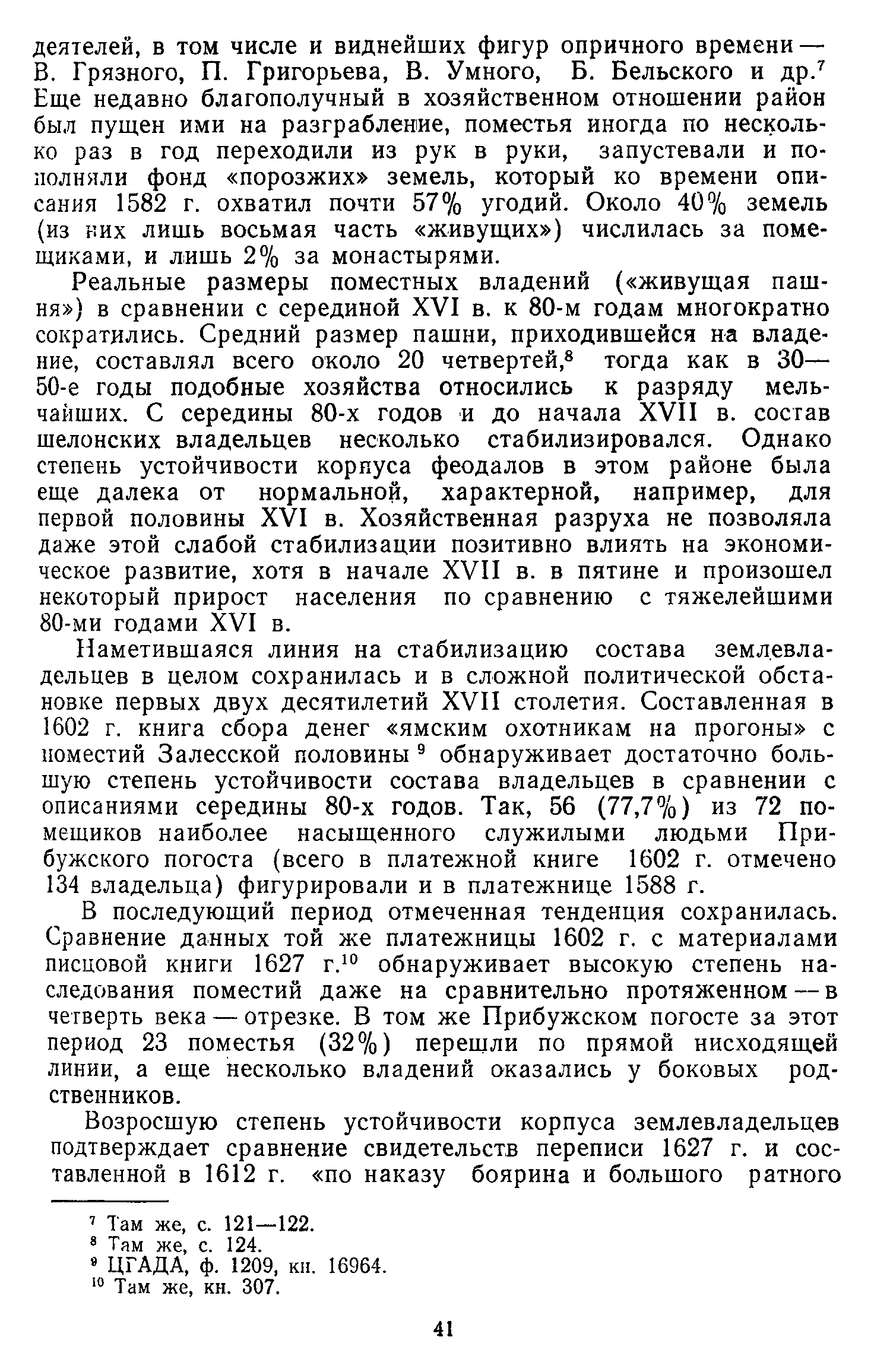 деятелей, в том числе и виднейших фигур опричного времени — В. Грязного, П. Григорьева, В. Умного, Б. Бельского и др.$^7$ Еще недавно благополучный в хозяйственном отношении район был пущен ими на разграбление, поместья иногда по нескольку раз в год переходили из рук в руки, запустевали и пополняли фонд «порозжих» земель, который ко времени описания 1582 г. охватил почти 57% угодий. Около 40% земель (из них лишь восьмая часть «живущих») числилась за помещиками, и лишь 2% за монастырями.

Реальные размеры поместных владений («живущая пашня») в сравнении с серединой XVI в. к 80-м годам многократно сократились. Средний размер пашни, приходившейся на владение, составлял всего около 20 четвертей,$^8$ тогда как в 30—50-е годы подобные хозяйства относились к разряду мельчайших. С середины 80-х годов и до начала XVII в. состав шелонских владельцев несколько стабилизировался. Однако степень устойчивости корпуса феодалов в этом районе была еще далека от нормальной, характерной, например, для первой половины XVI в. Хозяйственная разруха не позволяла даже этой слабой стабилизации позитивно влиять на экономическое развитие, хотя в начале XVII в. в пятине и произошел некоторый прирост населения по сравнению с тяжелейшими 80-ми годами XVI в.

Наметившаяся линия на стабилизацию состава землевладельцев в целом сохранилась и в сложной политической обстановке первых двух десятилетий XVII столетия. Составленная в 1602 г. книга сбора денег «ямским охотникам на прогоны» с поместий Залесской половины $^9$ обнаруживает достаточно большую степень устойчивости состава владельцев в сравнении с описаниями середины 80-х годов. Так, 56 (77,7%) из 72 помещиков наиболее насыщенного служилыми людьми Прибужского погоста (всего в платежной книге 1602 г. отмечено 134 владельца) фигурировали и в платежнице 1588 г.

В последующий период отмеченная тенденция сохранилась. Сравнение данных той же платежницы 1602 г. с материалами писцовой книги 1627 г.$^{10}$ обнаруживает высокую степень наследования поместий даже на сравнительно протяженном — в четверть века — отрезке. В том же Прибужском погосте за этот период 23 поместья (32%) перешли по прямой нисходящей линии, а еще несколько владений оказались у боковых родственников.

Возросшую степень устойчивости корпуса землевладельцев подтверждает сравнение свидетельств переписи 1627 г. и составленной в 1612 г. «по наказу боярина и большого ратного

$^7$ Там же, с. 121—122.
$^8$ Там же, с. 124.
$^9$ ЦГАДА, ф. 1209, кн. 16964.
$^{10}$ Там же, кн. 307.

41